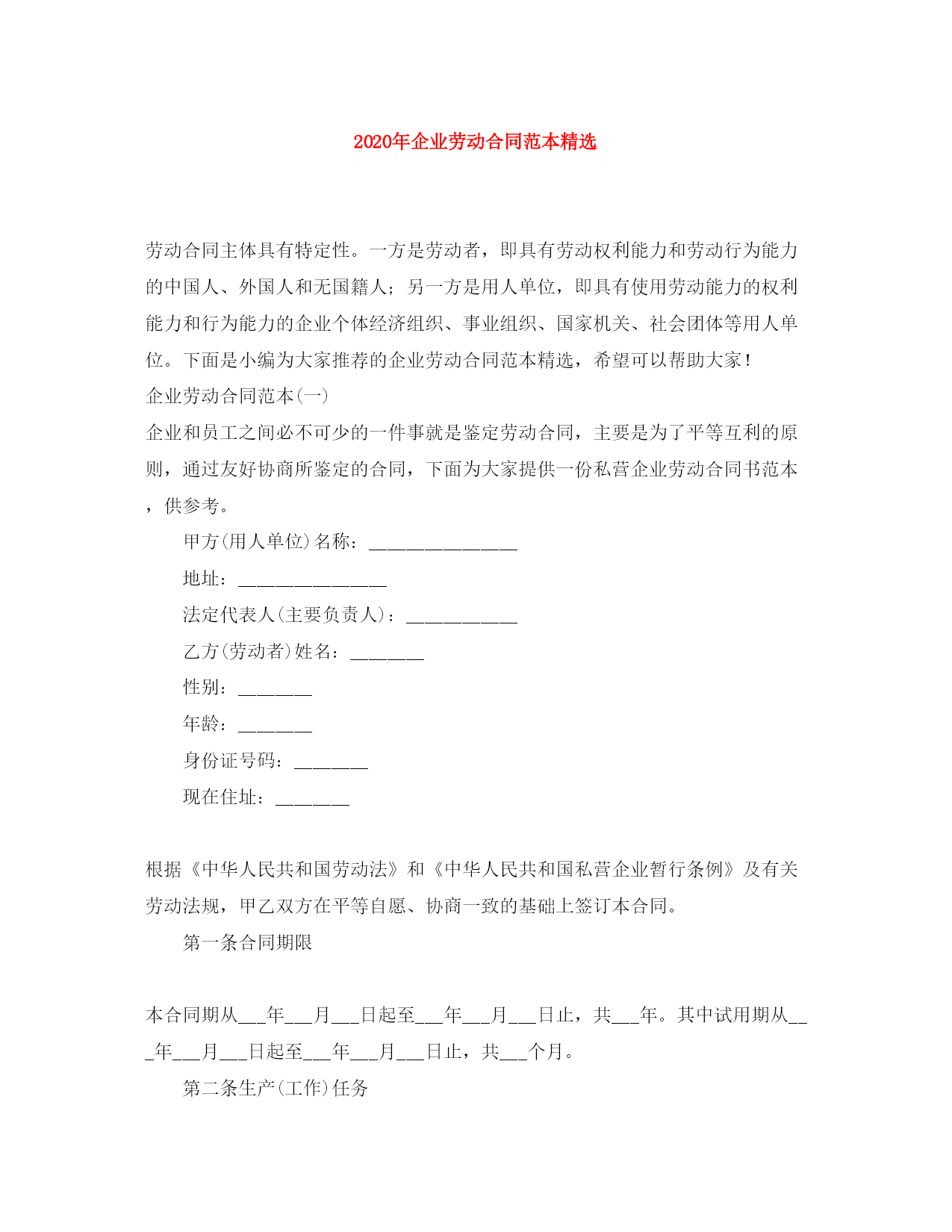 2020年企业劳动合同范本精选

劳动合同主体具有特定性。一方是劳动者，即具有劳动权利能力和劳动行为能力的中国人、外国人和无国籍人；另一方是用人单位，即具有使用劳动能力的权利能力和行为能力的企业个体经济组织、事业组织、国家机关、社会团体等用人单位。下面是小编为大家推荐的企业劳动合同范本精选，希望可以帮助大家！

企业劳动合同范本(一)

企业和员工之间必不可少的一件事就是鉴定劳动合同，主要是为了平等互利的原则，通过友好协商所鉴定的合同，下面为大家提供一份私营企业劳动合同书范本，供参考。

甲方(用人单位)名称：________________

地址：________________

法定代表人(主要负责人)：____________

乙方(劳动者)姓名：________

性别：________

年龄：________

身份证号码：________

现在住址：________

根据《中华人民共和国劳动法》和《中华人民共和国私营企业暂行条例》及有关劳动法规，甲乙双方在平等自愿、协商一致的基础上签订本合同。

第一条合同期限

本合同期从___年___月___日起至___年___月___日止，共___年。其中试用期从___年___月___日起至___年___月___日止，共___个月。

第二条生产(工作)任务